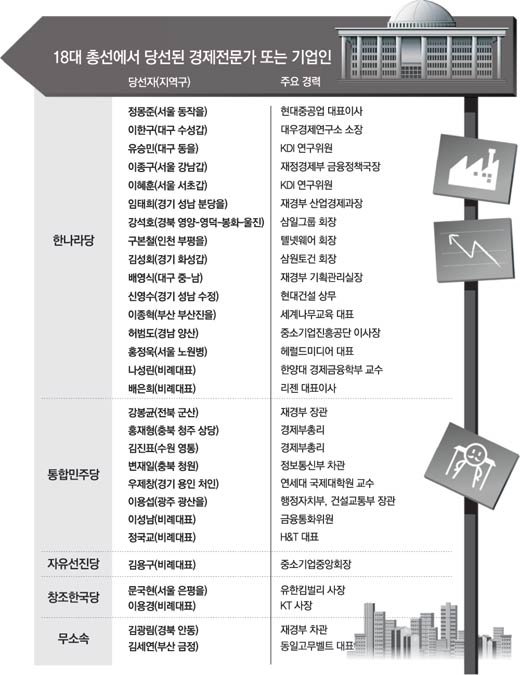 18대 총선에서 당선된 경제전문가 또는 기업인

| | 당선자(지역구) | 주요 경력 |
|---|---|---|
| 한나라당 | 정몽준(서울 동작을) | 현대중공업 대표이사 |
| | 이한구(대구 수성갑) | 대우경제연구소 소장 |
| | 유승민(대구 동을) | KDI 연구위원 |
| | 이종구(서울 강남갑) | 재정경제부 금융정책국장 |
| | 이혜훈(서울 서초갑) | KDI 연구위원 |
| | 임태희(경기 성남 분당을) | 재경부 산업경제과장 |
| | 강석호(경북 영양-영덕-봉화-울진) | 삼일그룹 회장 |
| | 구본철(인천 부평을) | 텔넷웨어 회장 |
| | 김성회(경기 화성갑) | 삼원토건 회장 |
| | 배영식(대구 중-남) | 재경부 기획관리실장 |
| | 신영수(경기 성남 수정) | 현대건설 상무 |
| | 이종혁(부산 부산진을) | 세계나무교육 대표 |
| | 허범도(경남 양산) | 중소기업진흥공단 이사장 |
| | 홍정욱(서울 노원병) | 헤럴드미디어 대표 |
| | 나성린(비례대표) | 한양대 경제금융학부 교수 |
| | 배은희(비례대표) | 리젠 대표이사 |
| 통합민주당 | 강봉균(전북 군산) | 재경부 장관 |
| | 홍재형(충북 청주 상당) | 경제부총리 |
| | 김진표(수원 영통) | 경제부총리 |
| | 변재일(충북 청원) | 정보통신부 차관 |
| | 우제창(경기 용인 처인) | 연세대 국제대학원 교수 |
| | 이용섭(광주 광산을) | 행정자치부, 건설교통부 장관 |
| | 이성남(비례대표) | 금융통화위원 |
| | 정국교(비례대표) | H&T 대표 |
| 자유선진당 | 김용구(비례대표) | 중소기업중앙회장 |
| 창조한국당 | 문국현(서울 은평을) | 유한킴벌리 사장 |
| | 이용경(비례대표) | KT 사장 |
| 무소속 | 김광림(경북 안동) | 재경부 차관 |
| | 김세연(부산 금정) | 동일고무벨트 대표 |